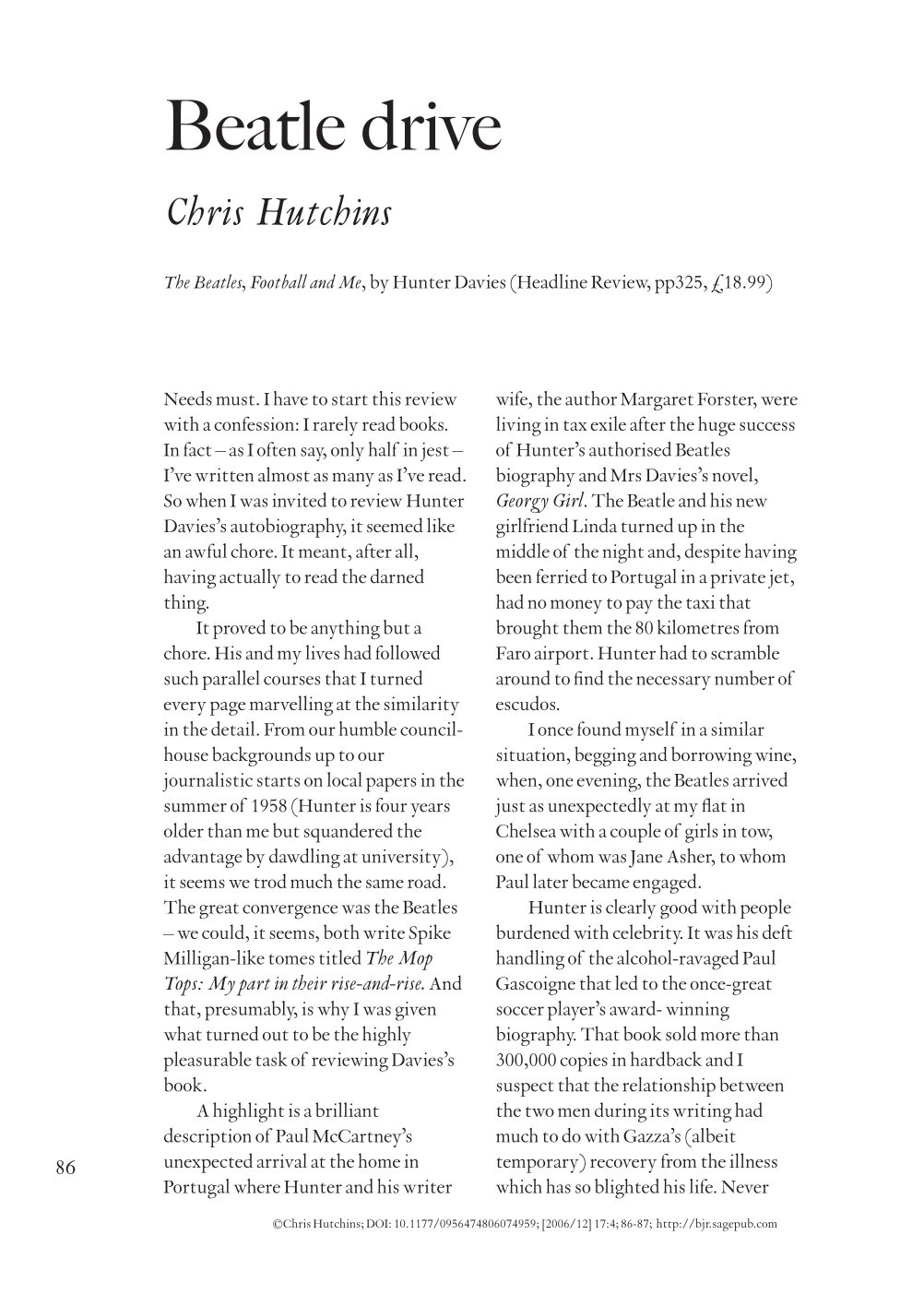 Beatle drive

Chris Hutchins

The Beatles, Football and Me, by Hunter Davies (Headline Review, pp325, £18.99)

Needs must. I have to start this review with a confession: I rarely read books. In fact – as I often say, only half in jest – I've written almost as many as I've read. So when I was invited to review Hunter Davies's autobiography, it seemed like an awful chore. It meant, after all, having actually to read the darned thing.

It proved to be anything but a chore. His and my lives had followed such parallel courses that I turned every page marvelling at the similarity in the detail. From our humble council-house backgrounds up to our journalistic starts on local papers in the summer of 1958 (Hunter is four years older than me but squandered the advantage by dawdling at university), it seems we trod much the same road. The great convergence was the Beatles – we could, it seems, both write Spike Milligan-like tomes titled The Mop Tops: My part in their rise-and-rise. And that, presumably, is why I was given what turned out to be the highly pleasurable task of reviewing Davies's book.

A highlight is a brilliant description of Paul McCartney's unexpected arrival at the home in Portugal where Hunter and his writer wife, the author Margaret Forster, were living in tax exile after the huge success of Hunter's authorised Beatles biography and Mrs Davies's novel, Georgy Girl. The Beatle and his new girlfriend Linda turned up in the middle of the night and, despite having been ferried to Portugal in a private jet, had no money to pay the taxi that brought them the 80 kilometres from Faro airport. Hunter had to scramble around to find the necessary number of escudos.

I once found myself in a similar situation, begging and borrowing wine, when, one evening, the Beatles arrived just as unexpectedly at my flat in Chelsea with a couple of girls in tow, one of whom was Jane Asher, to whom Paul later became engaged.

Hunter is clearly good with people burdened with celebrity. It was his deft handling of the alcohol-ravaged Paul Gascoigne that led to the once-great soccer player's award- winning biography. That book sold more than 300,000 copies in hardback and I suspect that the relationship between the two men during its writing had much to do with Gazza's (albeit temporary) recovery from the illness which has so blighted his life. Never

86

©Chris Hutchins; DOI: 10.1177/0956474806074959; [2006/12] 17:4; 86-87; http://bjr.sagepub.com